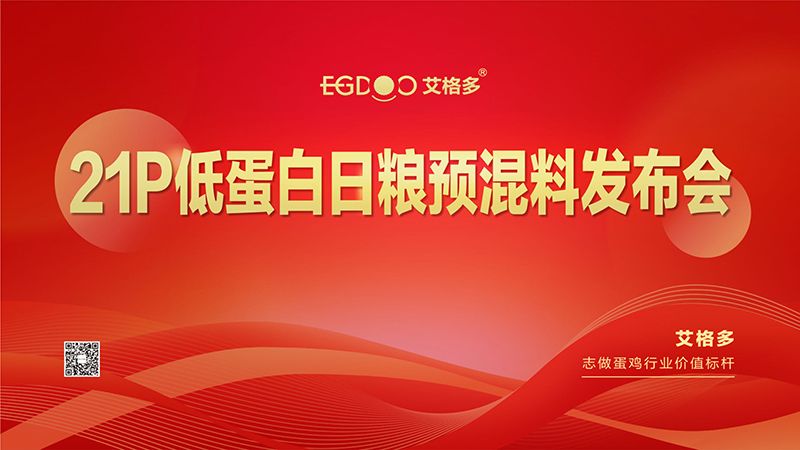 EGDOO 艾格多®

21P低蛋白日粮预混料发布会

艾格多
志做蛋鸡行业价值标杆